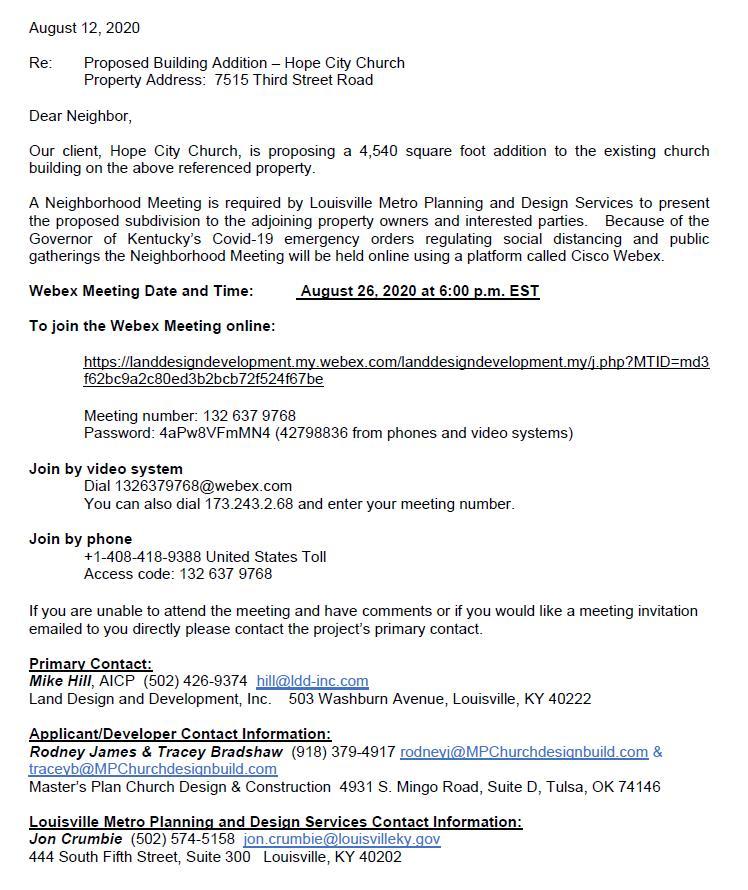 August 12, 2020

Re: Proposed Building Addition – Hope City Church
Property Address: 7515 Third Street Road

Dear Neighbor,

Our client, Hope City Church, is proposing a 4,540 square foot addition to the existing church building on the above referenced property.

A Neighborhood Meeting is required by Louisville Metro Planning and Design Services to present the proposed subdivision to the adjoining property owners and interested parties. Because of the Governor of Kentucky's Covid-19 emergency orders regulating social distancing and public gatherings the Neighborhood Meeting will be held online using a platform called Cisco Webex.

Webex Meeting Date and Time: August 26, 2020 at 6:00 p.m. EST

To join the Webex Meeting online:

https://landdesigndevelopment.my.webex.com/landdesigndevelopment.my/j.php?MTID=md3f62bc9a2c80ed3b2bcb72f524f67be

Meeting number: 132 637 9768
Password: 4aPw8VFmMN4 (42798836 from phones and video systems)

Join by video system
Dial 1326379768@webex.com
You can also dial 173.243.2.68 and enter your meeting number.

Join by phone
+1-408-418-9388 United States Toll
Access code: 132 637 9768

If you are unable to attend the meeting and have comments or if you would like a meeting invitation emailed to you directly please contact the project's primary contact.

Primary Contact:
Mike Hill, AICP (502) 426-9374 hill@ldd-inc.com
Land Design and Development, Inc. 503 Washburn Avenue, Louisville, KY 40222

Applicant/Developer Contact Information:
Rodney James & Tracey Bradshaw (918) 379-4917 rodneyj@MPChurchdesignbuild.com & traceyb@MPChurchdesignbuild.com
Master's Plan Church Design & Construction 4931 S. Mingo Road, Suite D, Tulsa, OK 74146

Louisville Metro Planning and Design Services Contact Information:
Jon Crumbie (502) 574-5158 jon.crumbie@louisvilleky.gov
444 South Fifth Street, Suite 300 Louisville, KY 40202